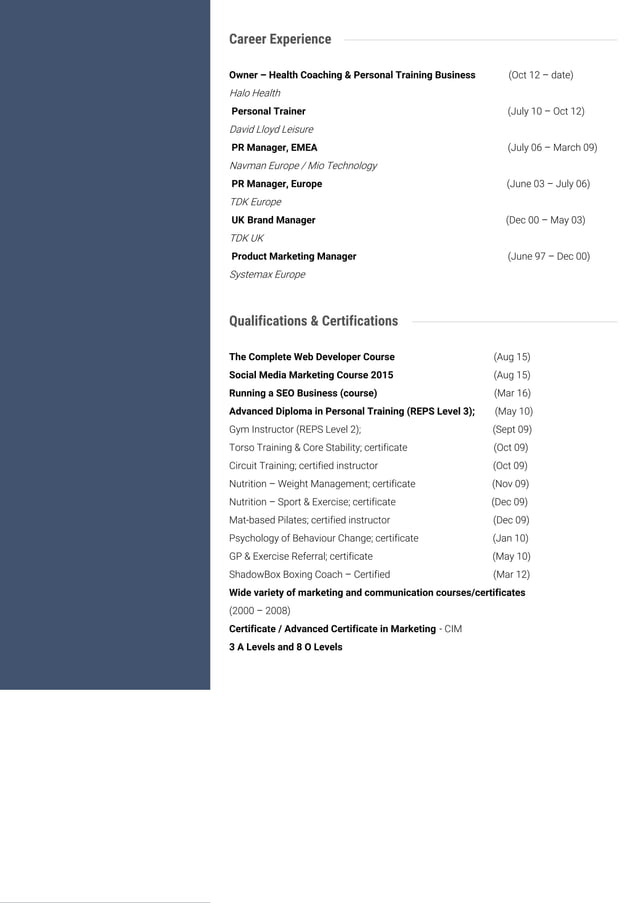 Career Experience

Owner – Health Coaching & Personal Training Business (Oct 12 – date)
Halo Health
Personal Trainer (July 10 – Oct 12)
David Lloyd Leisure
PR Manager, EMEA (July 06 – March 09)
Navman Europe / Mio Technology
PR Manager, Europe (June 03 – July 06)
TDK Europe
UK Brand Manager (Dec 00 – May 03)
TDK UK
Product Marketing Manager (June 97 – Dec 00)
Systemax Europe

Qualifications & Certifications

The Complete Web Developer Course (Aug 15)
Social Media Marketing Course 2015 (Aug 15)
Running a SEO Business (course) (Mar 16)
Advanced Diploma in Personal Training (REPS Level 3); (May 10)
Gym Instructor (REPS Level 2); (Sept 09)
Torso Training & Core Stability; certificate (Oct 09)
Circuit Training; certified instructor (Oct 09)
Nutrition – Weight Management; certificate (Nov 09)
Nutrition – Sport & Exercise; certificate (Dec 09)
Mat-based Pilates; certified instructor (Dec 09)
Psychology of Behaviour Change; certificate (Jan 10)
GP & Exercise Referral; certificate (May 10)
ShadowBox Boxing Coach – Certified (Mar 12)
Wide variety of marketing and communication courses/certificates (2000 – 2008)
Certificate / Advanced Certificate in Marketing - CIM
3 A Levels and 8 O Levels